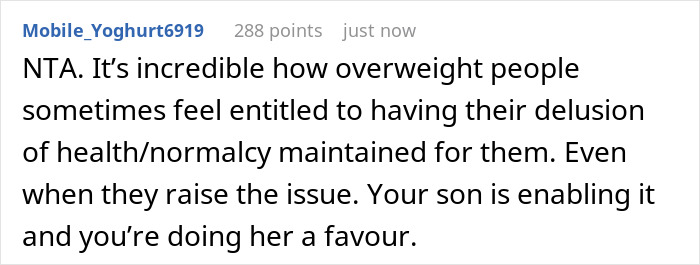 Mobile_Yoghurt6919 288 points just now

NTA. It’s incredible how overweight people sometimes feel entitled to having their delusion of health/normalcy maintained for them. Even when they raise the issue. Your son is enabling it and you’re doing her a favour.